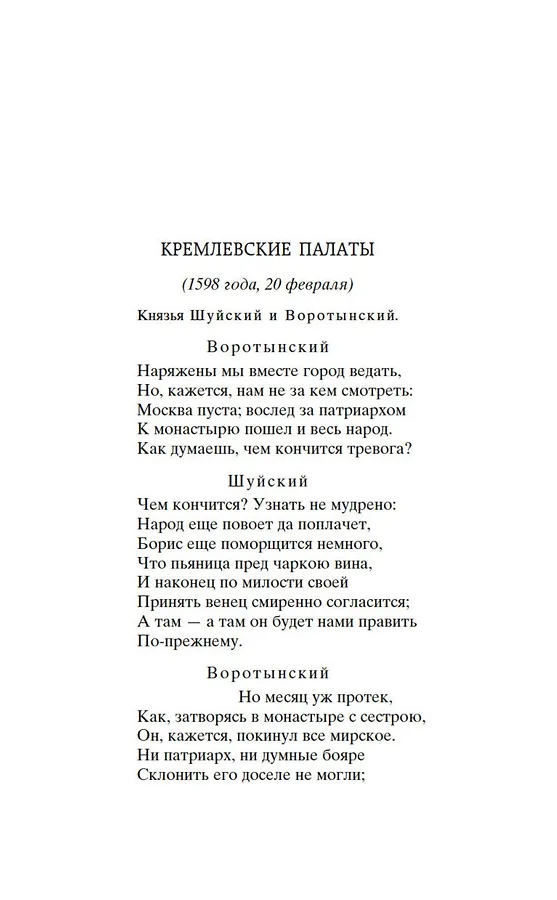 КРЕМЛЕВСКИЕ ПАЛАТЫ

(1598 года, 20 февраля)

Князья Шуйский и Воротынский.

Воротынский

Наряжены мы вместе город ведать,
Но, кажется, нам не за кем смотреть:
Москва пуста; вослед за патриархом
К монастырю пошел и весь народ.
Как думаешь, чем кончится тревога?

Шуйский

Чем кончится? Узнать не мудрено:
Народ еще повоет да поплачет,
Борис еще поморщится немного,
Что пьяница пред чаркою вина,
И наконец по милости своей
Принять венец смиренно согласится;
А там — а там он будет нами править
По-прежнему.

Воротынский

Но месяц уж протек,
Как, затворясь в монастыре с сестрою,
Он, кажется, покинул все мирское.
Ни патриарх, ни думные бояре
Склонить его доселе не могли;